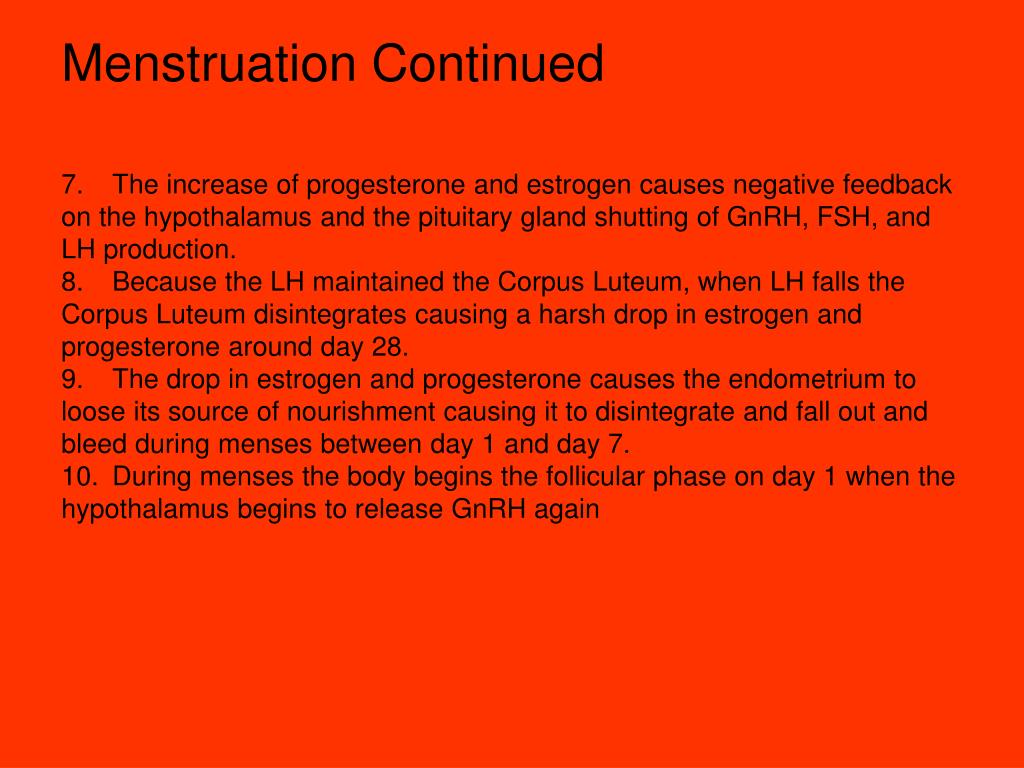 Menstruation Continued

7. The increase of progesterone and estrogen causes negative feedback on the hypothalamus and the pituitary gland shutting of GnRH, FSH, and LH production.
8. Because the LH maintained the Corpus Luteum, when LH falls the Corpus Luteum disintegrates causing a harsh drop in estrogen and progesterone around day 28.
9. The drop in estrogen and progesterone causes the endometrium to loose its source of nourishment causing it to disintegrate and fall out and bleed during menses between day 1 and day 7.
10. During menses the body begins the follicular phase on day 1 when the hypothalamus begins to release GnRH again